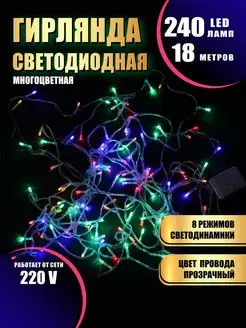 ГИРЛЯНДА СВЕТОДИОДНАЯ

МНОГОЦВЕТНАЯ

240 LED ЛАМП

18 МЕТРОВ

8 РЕЖИМОВ СВЕТОДИНАМИКИ

ЦВЕТ ПРОВОДА ПРОЗРАЧНЫЙ

РАБОТАЕТ ОТ СЕТИ 220 V